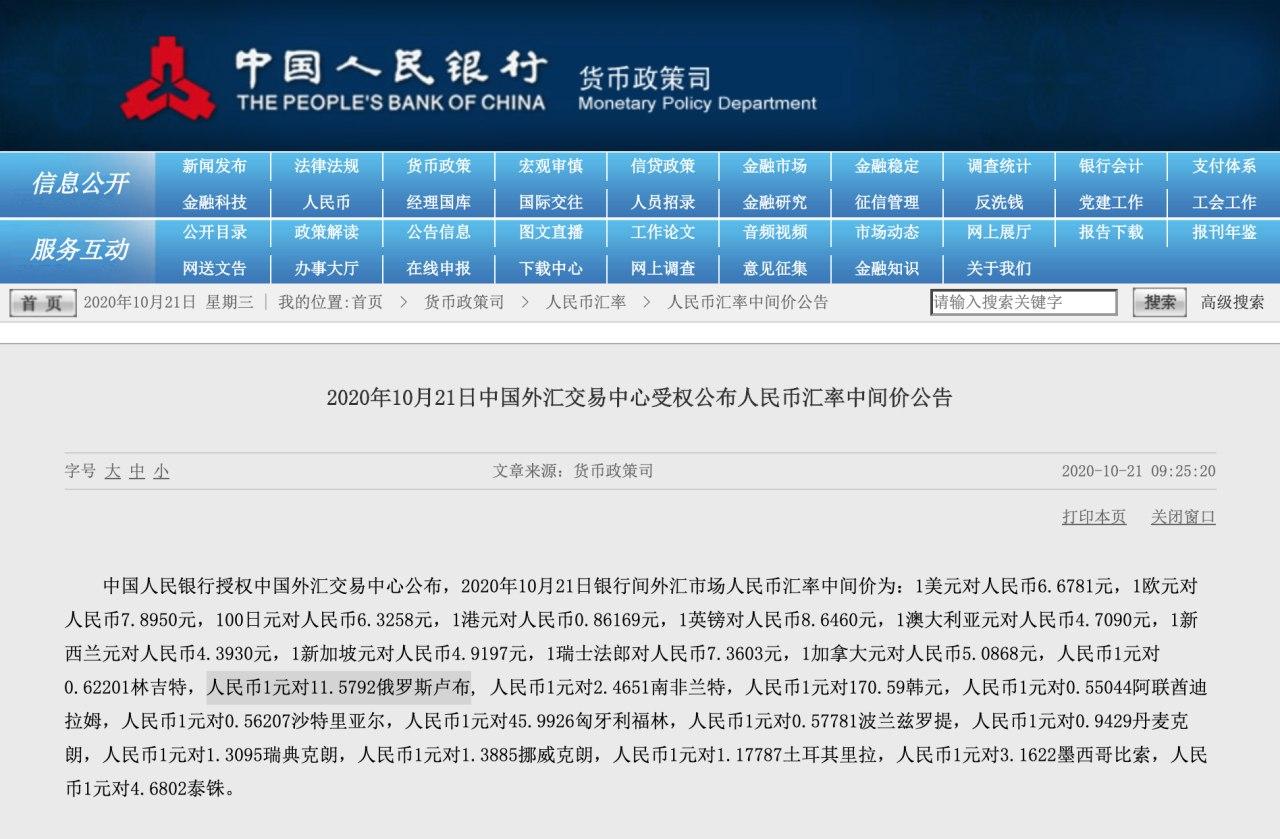 中国人民银行
THE PEOPLE'S BANK OF CHINA
货币政策司
Monetary Policy Department

信息公开
新闻发布 法律法规 货币政策 宏观审慎 信贷政策 金融市场 金融稳定 调查统计 银行会计 支付体系
金融科技 人民币 经理国库 国际交往 人员招录 金融研究 征信管理 反洗钱 党建工作 工会工作

服务互动
公开目录 政策解读 公告信息 图文直播 工作论文 音频视频 市场动态 网上展厅 报告下载 报刊年鉴
网送文告 办事大厅 在线申报 下载中心 网上调查 意见征集 金融知识 关于我们

首页 2020年10月21日 星期三 | 我的位置:首页 > 货币政策司 > 人民币汇率 > 人民币汇率中间价公告 请输入搜索关键字 搜索 高级搜索

2020年10月21日中国外汇交易中心受权公布人民币汇率中间价公告

字号 大 中 小 文章来源：货币政策司 2020-10-21 09:25:20

打印本页 关闭窗口

中国人民银行授权中国外汇交易中心公布，2020年10月21日银行间外汇市场人民币汇率中间价为：1美元对人民币6.6781元，1欧元对人民币7.8950元，100日元对人民币6.3258元，1港元对人民币0.86169元，1英镑对人民币8.6460元，1澳大利亚元对人民币4.7090元，1新西兰元对人民币4.3930元，1新加坡元对人民币4.9197元，1瑞士法郎对人民币7.3603元，1加拿大元对人民币5.0868元，人民币1元对0.62201林吉特，人民币1元对11.5792俄罗斯卢布，人民币1元对2.4651南非兰特，人民币1元对170.59韩元，人民币1元对0.55044阿联酋迪拉姆，人民币1元对0.56207沙特里亚尔，人民币1元对45.9926匈牙利福林，人民币1元对0.57781波兰兹罗提，人民币1元对0.9429丹麦克朗，人民币1元对1.3095瑞典克朗，人民币1元对1.3885挪威克朗，人民币1元对1.17787土耳其里拉，人民币1元对3.1622墨西哥比索，人民币1元对4.6802泰铢。